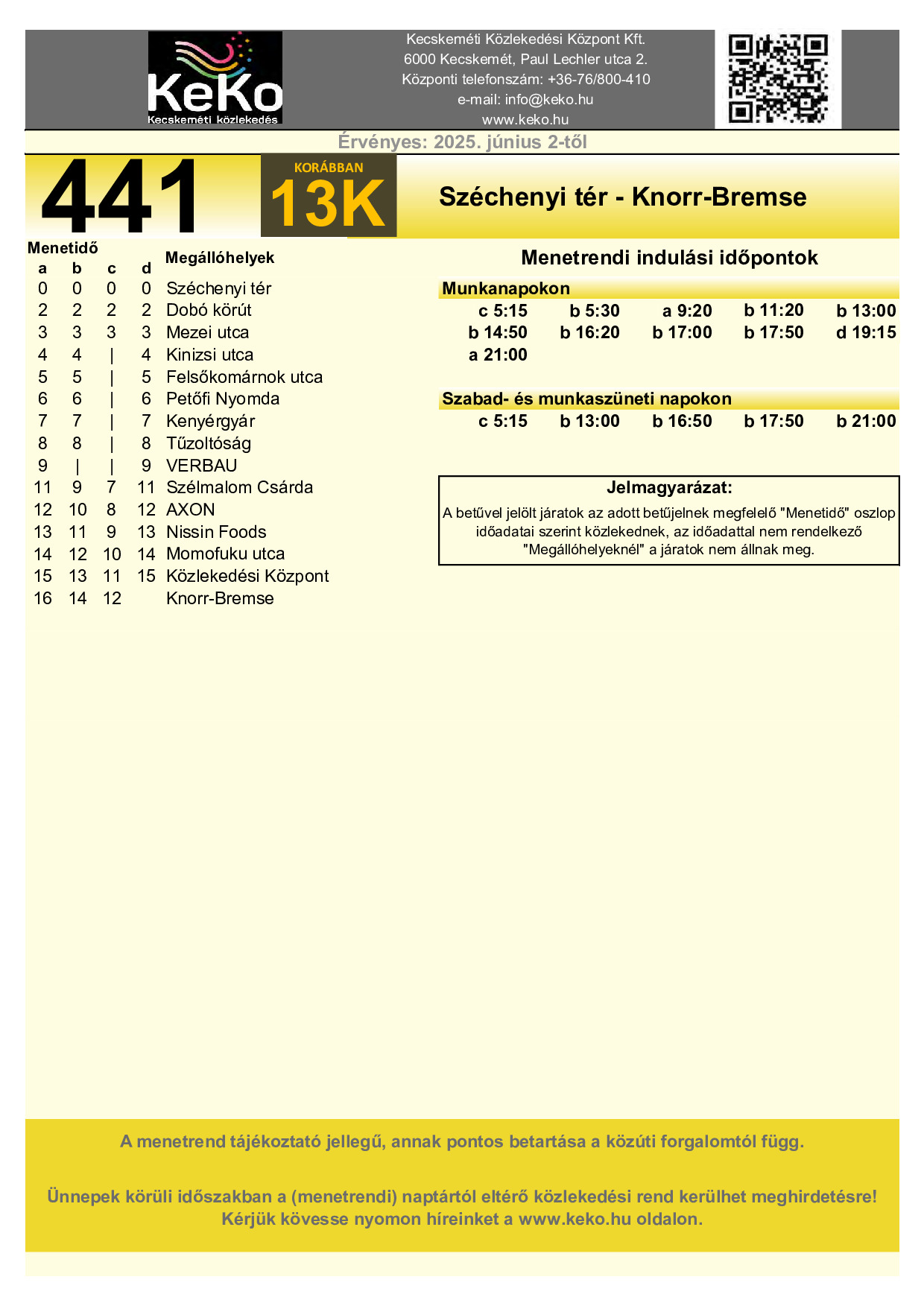 KeKo
Kecskeméti közlekedés

Kecskeméti Közlekedési Központ Kft.
6000 Kecskemét, Paul Lechler utca 2.
Központi telefonszám: +36-76/800-410
e-mail: info@keko.hu
www.keko.hu

Érvényes: 2025. június 2-től

441

KORÁBBAN
13K

Széchenyi tér - Knorr-Bremse

Menetidő

| a | b | c | d | Megállóhelyek |
|---|---|---|---|---|
| 0 | 0 | 0 | 0 | Széchenyi tér |
| 2 | 2 | 2 | 2 | Dobó körút |
| 3 | 3 | 3 | 3 | Mezei utca |
| 4 | 4 | \| | 4 | Kinizsi utca |
| 5 | 5 | \| | 5 | Felsőkomárnok utca |
| 6 | 6 | \| | 6 | Petőfi Nyomda |
| 7 | 7 | \| | 7 | Kenyérgyár |
| 8 | 8 | \| | 8 | Tűzoltóság |
| 9 | \| | \| | 9 | VERBAU |
| 11 | 9 | 7 | 11 | Szélmalom Csárda |
| 12 | 10 | 8 | 12 | AXON |
| 13 | 11 | 9 | 13 | Nissin Foods |
| 14 | 12 | 10 | 14 | Momofuku utca |
| 15 | 13 | 11 | 15 | Közlekedési Központ |
| 16 | 14 | 12 | | Knorr-Bremse |

Menetrendi indulási időpontok

Munkanapokon
c 5:15 b 5:30 a 9:20 b 11:20 b 13:00
b 14:50 b 16:20 b 17:00 b 17:50 d 19:15
a 21:00

Szabad- és munkaszüneti napokon
c 5:15 b 13:00 b 16:50 b 17:50 b 21:00

Jelmagyarázat:
A betűvel jelölt járatok az adott betűjelnek megfelelő "Menetidő" oszlop időadatai szerint közlekednek, az időadattal nem rendelkező "Megállóhelyeknél" a járatok nem állnak meg.

A menetrend tájékoztató jellegű, annak pontos betartása a közúti forgalomtól függ.

Ünnepek körüli időszakban a (menetrendi) naptártól eltérő közlekedési rend kerülhet meghirdetésre!
Kérjük kövesse nyomon híreinket a www.keko.hu oldalon.